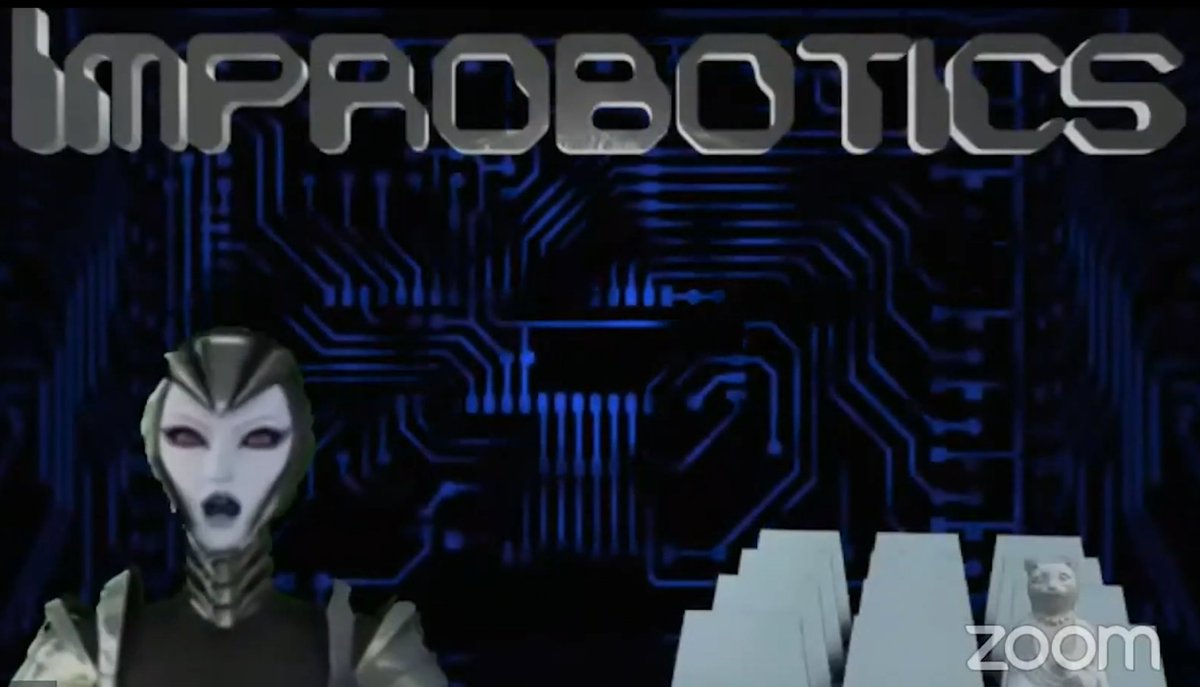 IMPROBOTICS

zoom